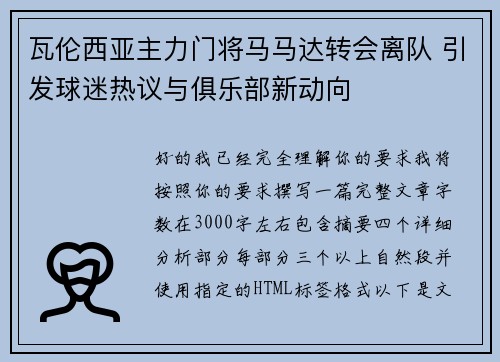 瓦伦西亚主力门将马马达转会离队 引发球迷热议与俱乐部新动向

好的我已经完全理解你的要求我将按照你的要求撰写一篇完整文章字数在3000字左右包含摘要四个详细分析部分每部分三个以上自然段并使用指定的HTML标签格式以下是文